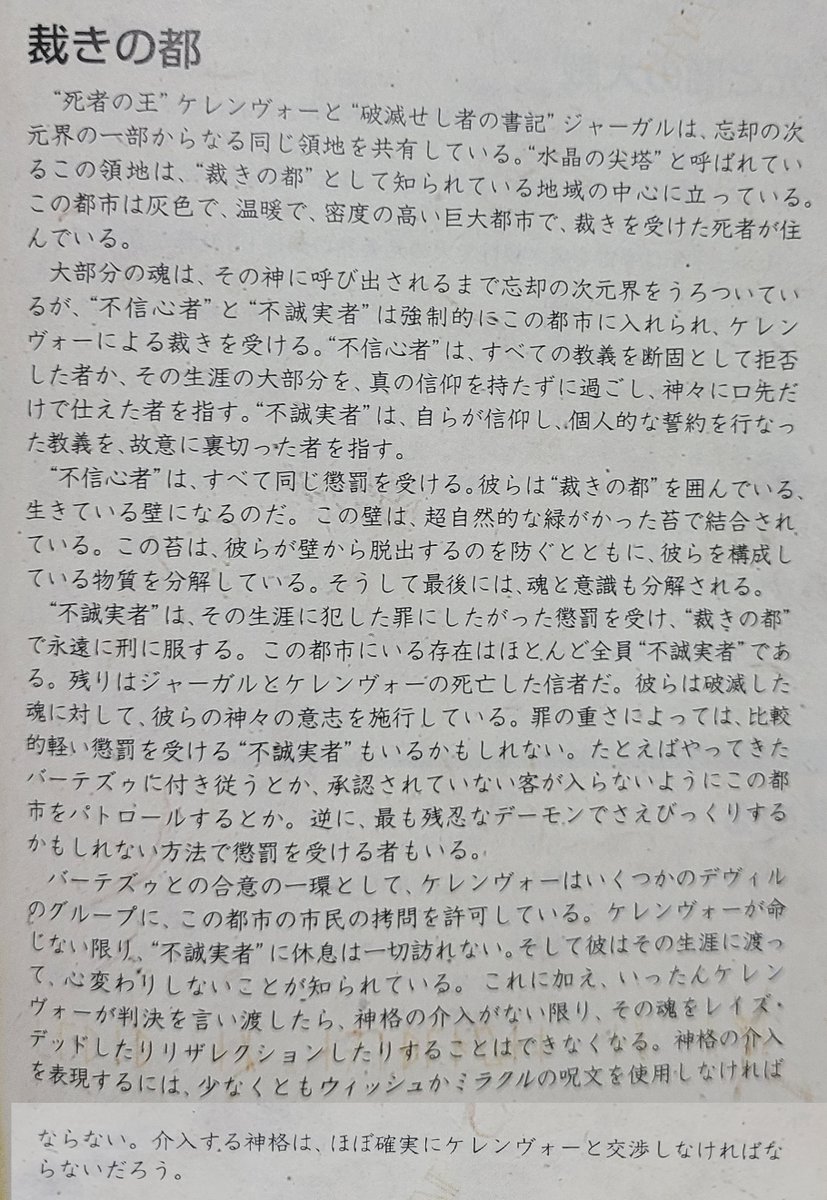 裁きの都

“死者の王”ケレンヴォーと“破滅せし者の書記”ジャーガルは、忘却の次元界の一部からなる同じ領地を共有している。“水晶の尖塔”と呼ばれているこの領地は、“裁きの都”として知られている地域の中心に立っている。この都市は灰色で、温暖で、密度の高い巨大都市で、裁きを受けた死者が住んでいる。

大部分の魂は、その神に呼び出されるまで忘却の次元界をうろついているが、“不信心者”と“不誠実者”は強制的にこの都市に入れられ、ケレンヴォーによる裁きを受ける。“不信心者”は、すべての教義を断固として拒否した者か、その生涯の大部分を、真の信仰を持たずに過ごし、神々に口先だけで仕えた者を指す。“不誠実者”は、自らが信仰し、個人的な誓約を行なった教義を、故意に裏切った者を指す。

“不信心者”は、すべて同じ懲罰を受ける。彼らは“裁きの都”を囲んでいる、生きている壁になるのだ。この壁は、超自然的な緑がかった苔で結合されている。この苔は、彼らが壁から脱出するのを防ぐとともに、彼らを構成している物質を分解している。そうして最後には、魂と意識も分解される。

“不誠実者”は、その生涯に犯した罪にしたがった懲罰を受け、“裁きの都”で永遠に刑に服する。この都市にいる存在はほとんど全員“不誠実者”である。残りはジャーガルとケレンヴォーの死亡した信者だ。彼らは破滅した魂に対して、彼らの神々の意志を施行している。罪の重さによっては、比較的軽い懲罰を受ける“不誠実者”もいるかもしれない。たとえばやってきたバーテズゥに付き従うとか、承認されていない客が入らないようにこの都市をパトロールするとか。逆に、最も残忍なデーモンでさえびっくりするかもしれない方法で懲罰を受ける者もいる。

バーテズゥとの合意の一環として、ケレンヴォーはいくつかのデヴィルのグループに、この都市の市民の拷問を許可している。ケレンヴォーが命じない限り、“不誠実者”に休息は一切訪れない。そして彼はその生涯に渡って、心変わりしないことが知られている。これに加え、いったんケレンヴォーが判決を言い渡したら、神格の介入がない限り、その魂をレイズ・デッドしたりリザレクションしたりすることはできなくなる。神格の介入を表現するには、少なくともウィッシュかミラクルの呪文を使用しなければならない。介入する神格は、ほぼ確実にケレンヴォーと交渉しなければならないだろう。